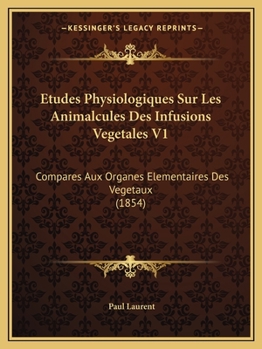 —KESSINGER'S LEGACY REPRINTS—

Etudes Physiologiques Sur Les Animalcules Des Infusions Vegetales V1

Compares Aux Organes Elementaires Des Vegetaux
(1854)

Paul Laurent